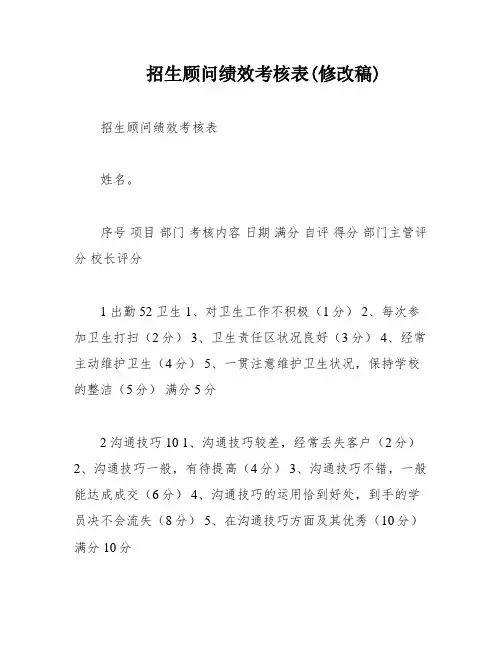 招生顾问绩效考核表(修改稿)

招生顾问绩效考核表

姓名。

序号 项目 部门 考核内容 日期 满分 自评 得分 部门主管评分 校长评分

1 出勤 52 卫生 1、对卫生工作不积极（1分） 2、每次参加卫生打扫（2分） 3、卫生责任区状况良好（3分） 4、经常主动维护卫生（4分） 5、一贯注意维护卫生状况，保持学校的整洁（5分） 满分 5 分

2 沟通技巧 10 1、沟通技巧较差，经常丢失客户（2分） 2、沟通技巧一般，有待提高（4分） 3、沟通技巧不错，一般能达成成交（6分） 4、沟通技巧的运用恰到好处，到手的学员决不会流失（8分） 5、在沟通技巧方面及其优秀（10分） 满分 10 分